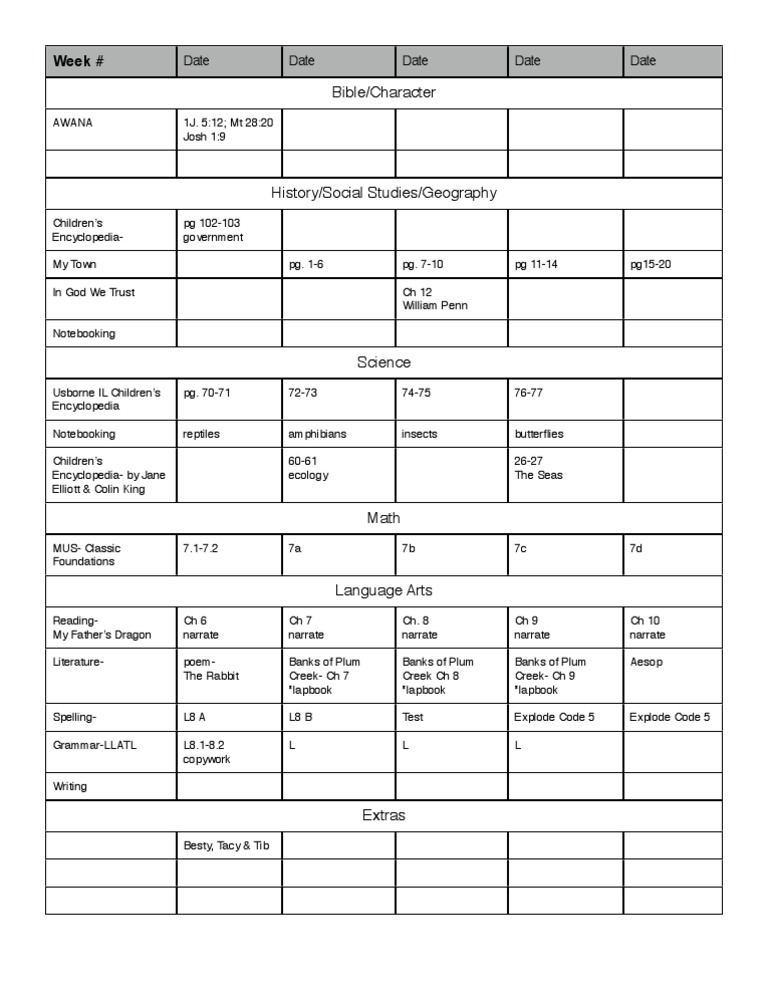 | Week # | Date | Date | Date | Date | Date |
|---|---|---|---|---|---|
| Bible/Character | | | | | |
| AWANA | 1J. 5:12; Mt 28:20 Josh 1:9 | | | | |
| | | | | | |
| History/Social Studies/Geography | | | | | |
| Children's Encyclopedia- | pg 102-103 government | | | | |
| My Town | | pg. 1-6 | pg. 7-10 | pg 11-14 | pg15-20 |
| In God We Trust | | | Ch 12 William Penn | | |
| Notebooking | | | | | |
| Science | | | | | |
| Usborne IL Children's Encyclopedia | pg. 70-71 | 72-73 | 74-75 | 76-77 | |
| Notebooking | reptiles | amphibians | insects | butterflies | |
| Children's Encyclopedia- by Jane Elliott & Colin King | | 60-61 ecology | | 26-27 The Seas | |
| Math | | | | | |
| MUS- Classic Foundations | 7.1-7.2 | 7a | 7b | 7c | 7d |
| Language Arts | | | | | |
| Reading- My Father's Dragon | Ch 6 narrate | Ch 7 narrate | Ch. 8 narrate | Ch 9 narrate | Ch 10 narrate |
| Literature- | poem- The Rabbit | Banks of Plum Creek- Ch 7 *lapbook | Banks of Plum Creek Ch 8 *lapbook | Banks of Plum Creek- Ch 9 *lapbook | Aesop |
| Spelling- | L8 A | L8 B | Test | Explode Code 5 | Explode Code 5 |
| Grammar-LLATL | L8.1-8.2 copywork | L | L | L | |
| Writing | | | | | |
| Extras | | | | | |
| | Besty, Tacy & Tib | | | | |
| | | | | | |
| | | | | | |